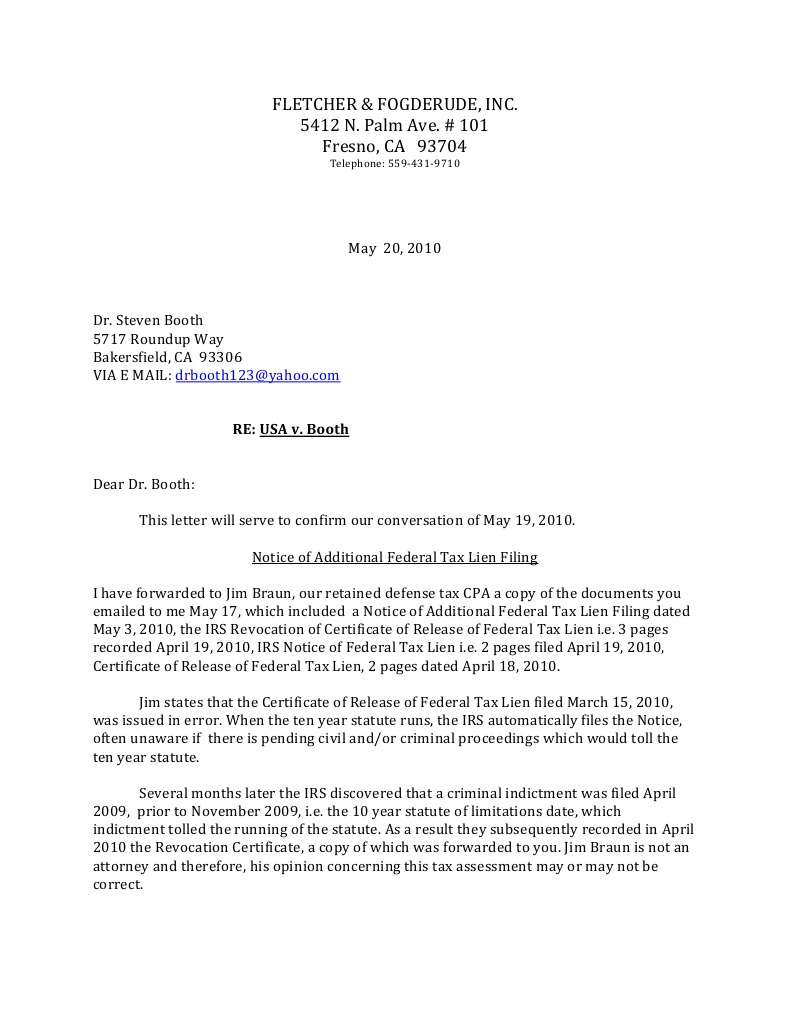 FLETCHER & FOGDERUDE, INC.
5412 N. Palm Ave. # 101
Fresno, CA 93704
Telephone: 559-431-9710

May 20, 2010

Dr. Steven Booth
5717 Roundup Way
Bakersfield, CA 93306
VIA E MAIL: drbooth123@yahoo.com

RE: USA v. Booth

Dear Dr. Booth:

This letter will serve to confirm our conversation of May 19, 2010.

Notice of Additional Federal Tax Lien Filing

I have forwarded to Jim Braun, our retained defense tax CPA a copy of the documents you emailed to me May 17, which included a Notice of Additional Federal Tax Lien Filing dated May 3, 2010, the IRS Revocation of Certificate of Release of Federal Tax Lien i.e. 3 pages recorded April 19, 2010, IRS Notice of Federal Tax Lien i.e. 2 pages filed April 19, 2010, Certificate of Release of Federal Tax Lien, 2 pages dated April 18, 2010.

Jim states that the Certificate of Release of Federal Tax Lien filed March 15, 2010, was issued in error. When the ten year statute runs, the IRS automatically files the Notice, often unaware if there is pending civil and/or criminal proceedings which would toll the ten year statute.

Several months later the IRS discovered that a criminal indictment was filed April 2009, prior to November 2009, i.e. the 10 year statute of limitations date, which indictment tolled the running of the statute. As a result they subsequently recorded in April 2010 the Revocation Certificate, a copy of which was forwarded to you. Jim Braun is not an attorney and therefore, his opinion concerning this tax assessment may or may not be correct.